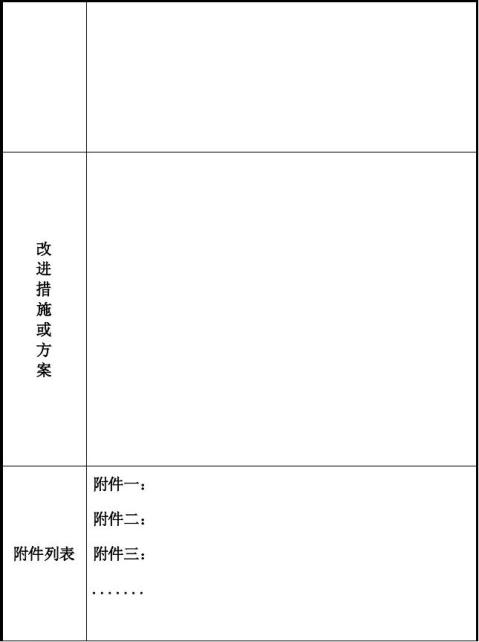 |  |  |
|---|---|
|  |  |
| 改进措施或方案 |  |
| 附件列表 | 附件一：<br>附件二：<br>附件三：<br>······· |